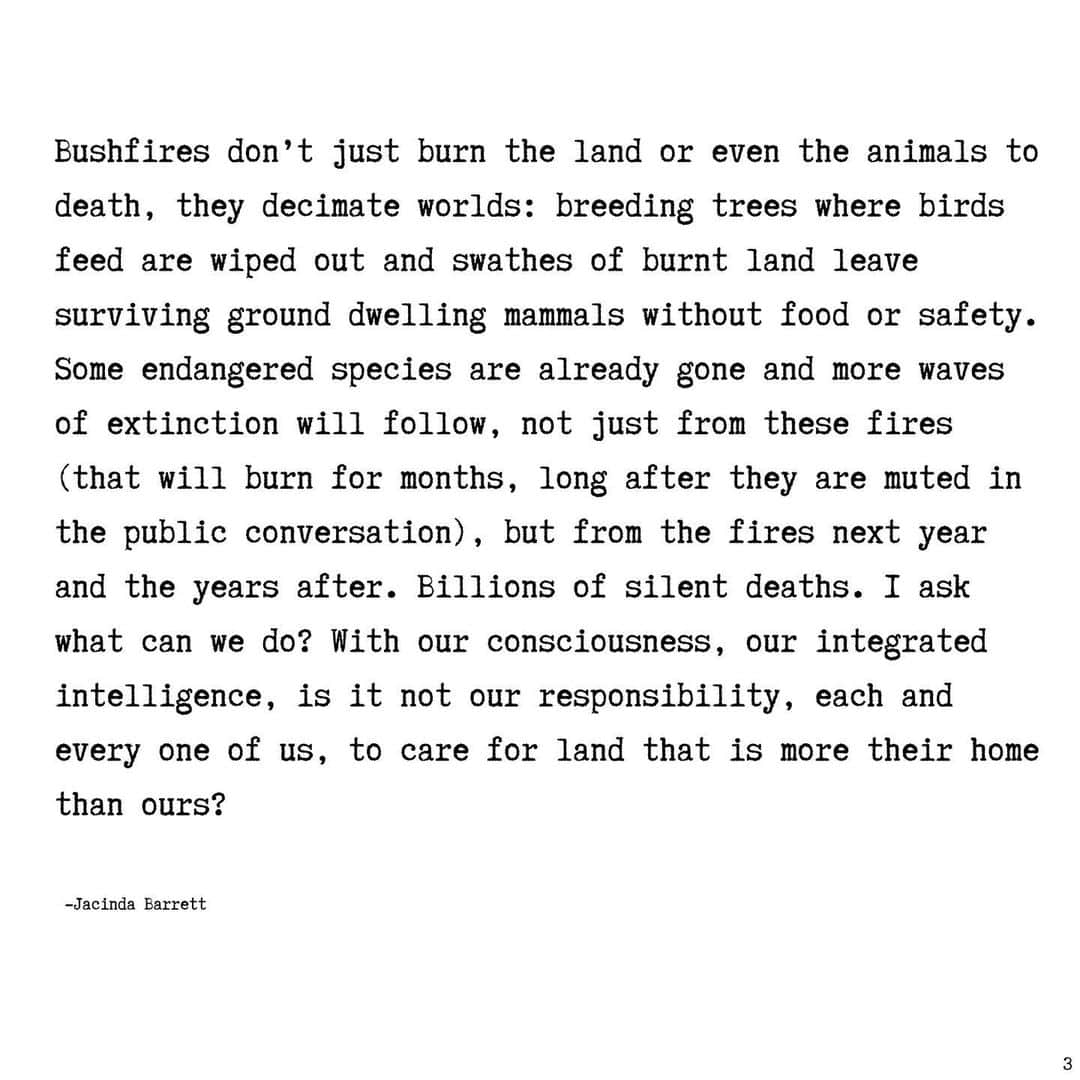 Bushfires don't just burn the land or even the animals to death, they decimate worlds: breeding trees where birds feed are wiped out and swathes of burnt land leave surviving ground dwelling mammals without food or safety. Some endangered species are already gone and more waves of extinction will follow, not just from these fires (that will burn for months, long after they are muted in the public conversation), but from the fires next year and the years after. Billions of silent deaths. I ask what can we do? With our consciousness, our integrated intelligence, is it not our responsibility, each and every one of us, to care for land that is more their home than ours?

-Jacinda Barrett

3